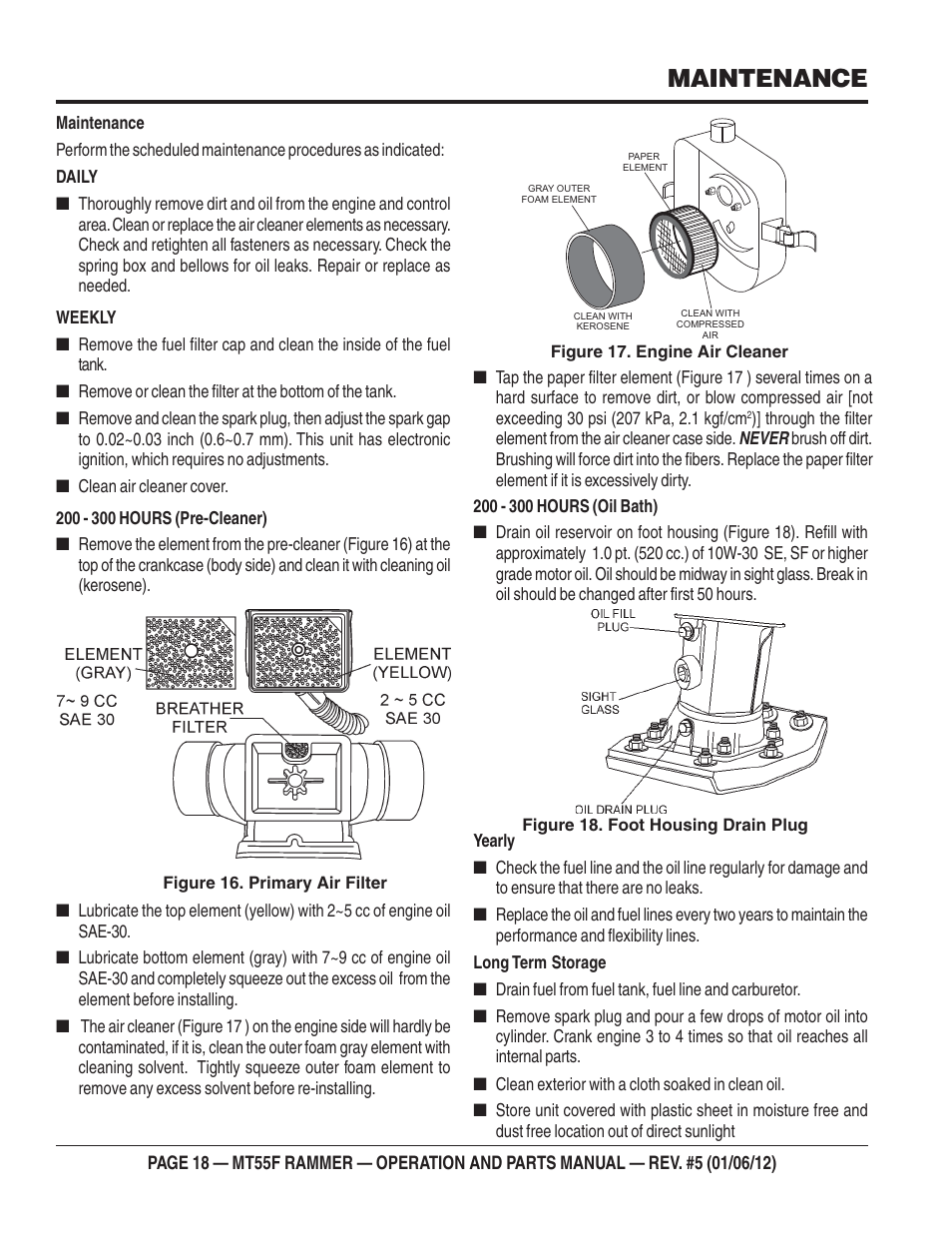 MAINTENANCE

Maintenance

Perform the scheduled maintenance procedures as indicated:

DAILY

■ Thoroughly remove dirt and oil from the engine and control area. Clean or replace the air cleaner elements as necessary. Check and retighten all fasteners as necessary. Check the spring box and bellows for oil leaks. Repair or replace as needed.

WEEKLY

■ Remove the fuel filter cap and clean the inside of the fuel tank.

■ Remove or clean the filter at the bottom of the tank.

■ Remove and clean the spark plug, then adjust the spark gap to 0.02~0.03 inch (0.6~0.7 mm). This unit has electronic ignition, which requires no adjustments.

■ Clean air cleaner cover.

200 - 300 HOURS (Pre-Cleaner)

■ Remove the element from the pre-cleaner (Figure 16) at the top of the crankcase (body side) and clean it with cleaning oil (kerosene).

ELEMENT (GRAY)
7~ 9 CC SAE 30
BREATHER FILTER
ELEMENT (YELLOW)
2 ~ 5 CC SAE 30

Figure 16. Primary Air Filter

■ Lubricate the top element (yellow) with 2~5 cc of engine oil SAE-30.

■ Lubricate bottom element (gray) with 7~9 cc of engine oil SAE-30 and completely squeeze out the excess oil from the element before installing.

■ The air cleaner (Figure 17 ) on the engine side will hardly be contaminated, if it is, clean the outer foam gray element with cleaning solvent. Tightly squeeze outer foam element to remove any excess solvent before re-installing.

PAPER ELEMENT
GRAY OUTER FOAM ELEMENT
CLEAN WITH KEROSENE
CLEAN WITH COMPRESSED AIR

Figure 17. Engine Air Cleaner

■ Tap the paper filter element (Figure 17 ) several times on a hard surface to remove dirt, or blow compressed air [not exceeding 30 psi (207 kPa, 2.1 kgf/cm$^2$)] through the filter element from the air cleaner case side. NEVER brush off dirt. Brushing will force dirt into the fibers. Replace the paper filter element if it is excessively dirty.

200 - 300 HOURS (Oil Bath)

■ Drain oil reservoir on foot housing (Figure 18). Refill with approximately 1.0 pt. (520 cc.) of 10W-30 SE, SF or higher grade motor oil. Oil should be midway in sight glass. Break in oil should be changed after first 50 hours.

OIL FILL PLUG
SIGHT GLASS
OIL DRAIN PLUG

Figure 18. Foot Housing Drain Plug

Yearly

■ Check the fuel line and the oil line regularly for damage and to ensure that there are no leaks.

■ Replace the oil and fuel lines every two years to maintain the performance and flexibility lines.

Long Term Storage

■ Drain fuel from fuel tank, fuel line and carburetor.

■ Remove spark plug and pour a few drops of motor oil into cylinder. Crank engine 3 to 4 times so that oil reaches all internal parts.

■ Clean exterior with a cloth soaked in clean oil.

■ Store unit covered with plastic sheet in moisture free and dust free location out of direct sunlight

PAGE 18 — MT55F RAMMER — OPERATION AND PARTS MANUAL — REV. #5 (01/06/12)